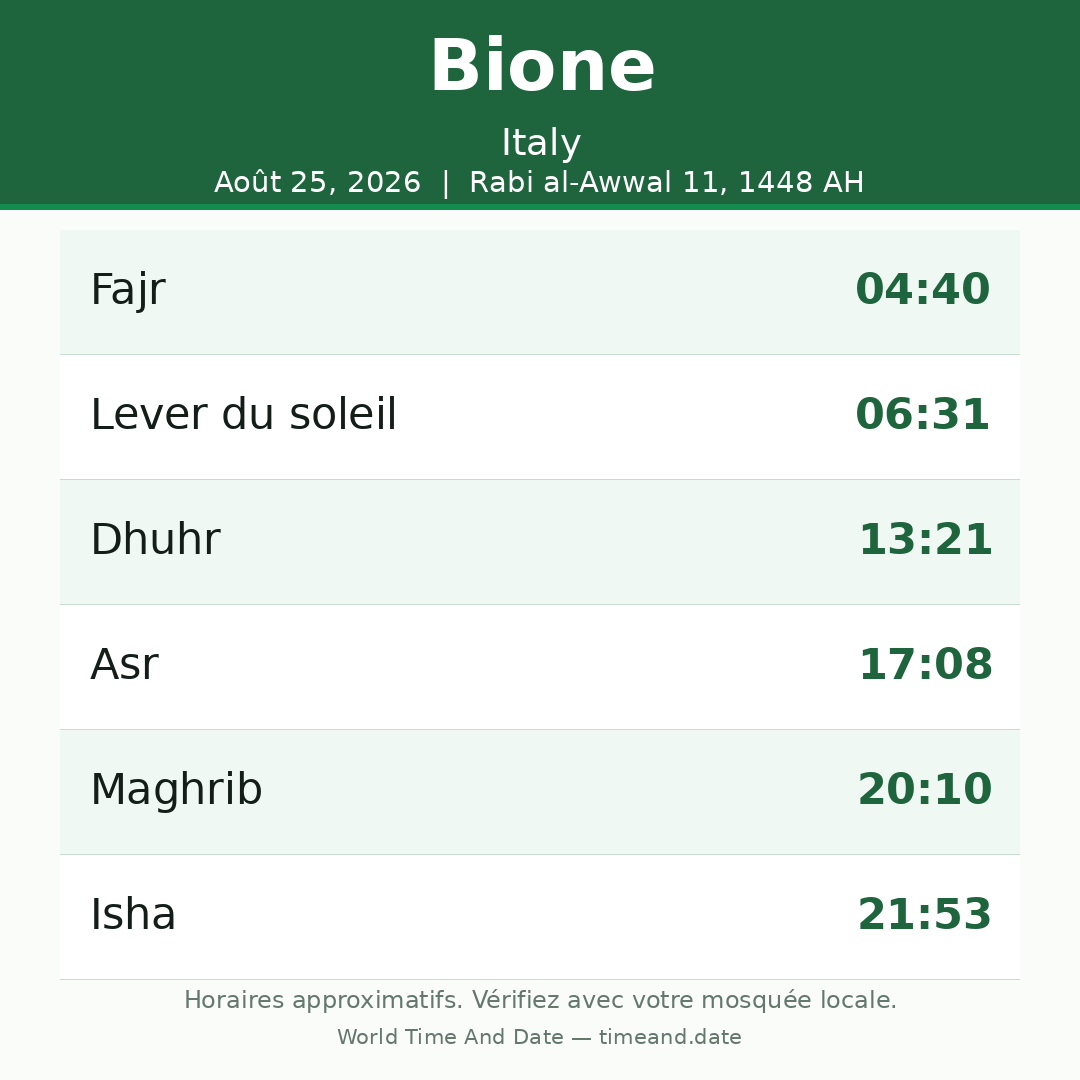 Bione

Italy

Août 25, 2026 | Rabi al-Awwal 11, 1448 AH

Fajr 04:40

Lever du soleil 06:31

Dhuhr 13:21

Asr 17:08

Maghrib 20:10

Isha 21:53

Horaires approximatifs. Vérifiez avec votre mosquée locale.

World Time And Date — timeand.date